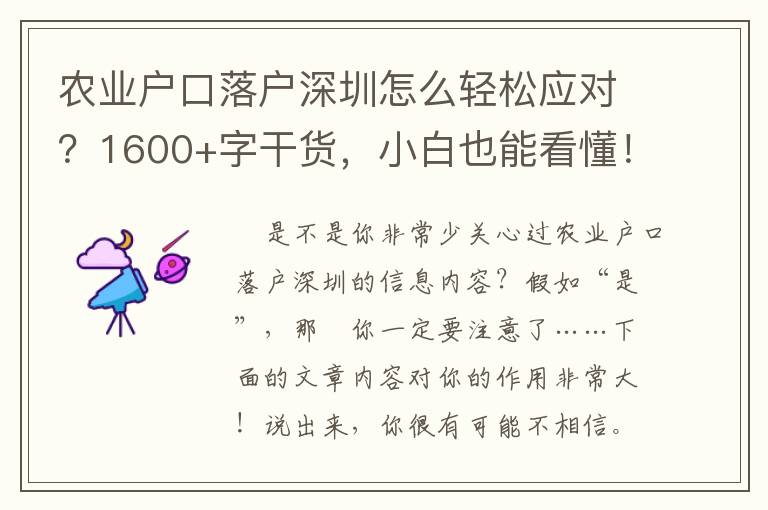 农业户口落户深圳怎么轻松应对？1600+字干货，小白也能看懂！

是不是你非常少关心过农业户口落户深圳的信息内容？假如“是”，那 你一定要注意了……下面的文章内容对你的作用非常大！说出来，你很有可能不相信。